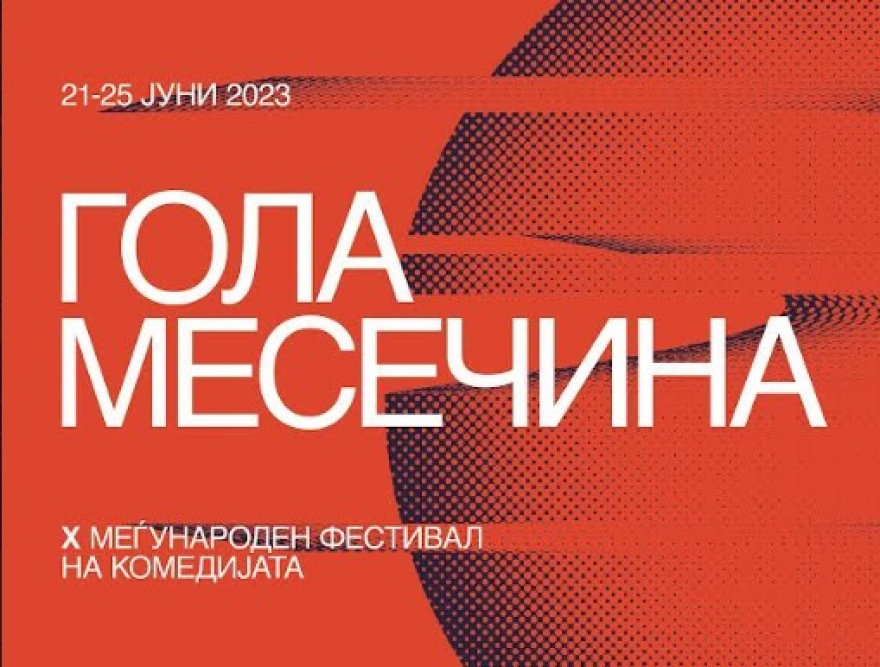 21-25 ЈУНИ 2023

ГОЛА
МЕСЕЧИНА

X МЕЃУНАРОДЕН ФЕСТИВАЛ
НА КОМЕДИЈАТА